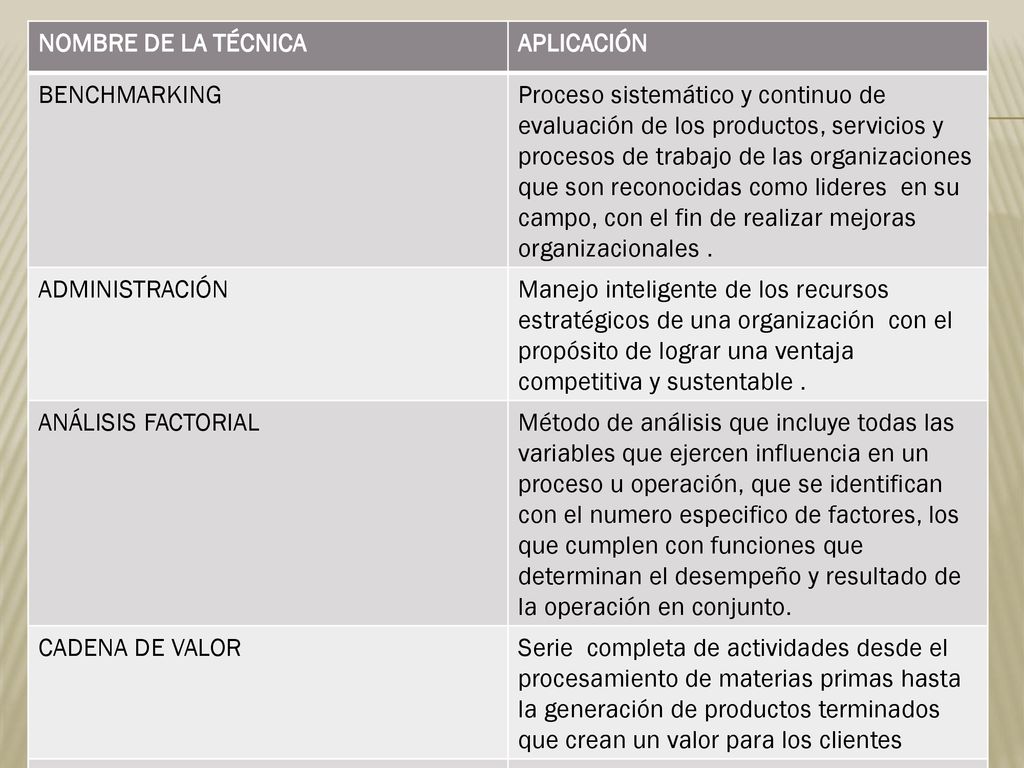 | NOMBRE DE LA TÉCNICA | APLICACIÓN |
|---|---|
| BENCHMARKING | Proceso sistemático y continuo de evaluación de los productos, servicios y procesos de trabajo de las organizaciones que son reconocidas como lideres en su campo, con el fin de realizar mejoras organizacionales . |
| ADMINISTRACIÓN | Manejo inteligente de los recursos estratégicos de una organización con el propósito de lograr una ventaja competitiva y sustentable . |
| ANÁLISIS FACTORIAL | Método de análisis que incluye todas las variables que ejercen influencia en un proceso u operación, que se identifican con el numero especifico de factores, los que cumplen con funciones que determinan el desempeño y resultado de la operación en conjunto. |
| CADENA DE VALOR | Serie completa de actividades desde el procesamiento de materias primas hasta la generación de productos terminados que crean un valor para los clientes |